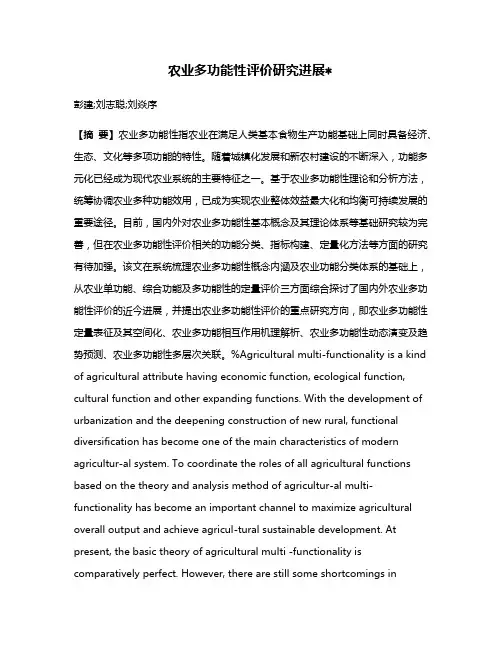 农业多功能性评价研究进展*

彭建;刘志聪;刘焱序

【摘 要】农业多功能性指农业在满足人类基本食物生产功能基础上同时具备经济、生态、文化等多项功能的特性。随着城镇化发展和新农村建设的不断深入，功能多元化已经成为现代农业系统的主要特征之一。基于农业多功能性理论和分析方法，统筹协调农业多种功能效用，已成为实现农业整体效益最大化和均衡可持续发展的重要途径。目前，国内外对农业多功能性基本概念及其理论体系等基础研究较为完善，但在农业多功能性评价相关的功能分类、指标构建、定量化方法等方面的研究有待加强。该文在系统梳理农业多功能性概念内涵及农业功能分类体系的基础上，从农业单功能、综合功能及多功能性的定量评价三方面综合探讨了国内外农业多功能性评价的近今进展，并提出农业多功能性评价的重点研究方向，即农业多功能性定量表征及其空间化、农业多功能相互作用机理解析、农业多功能性动态演变及趋势预测、农业多功能性多层次关联。%Agricultural multi-functionality is a kind of agricultural attribute having economic function, ecological function, cultural function and other expanding functions. With the development of urbanization and the deepening construction of new rural, functional diversification has become one of the main characteristics of modern agricultur-al system. To coordinate the roles of all agricultural functions based on the theory and analysis method of agricultur-al multi-functionality has become an important channel to maximize agricultural overall output and achieve agricul-tural sustainable development. At present, the basic theory of agricultural multi -functionality is comparatively perfect. However, there are still some shortcomings in